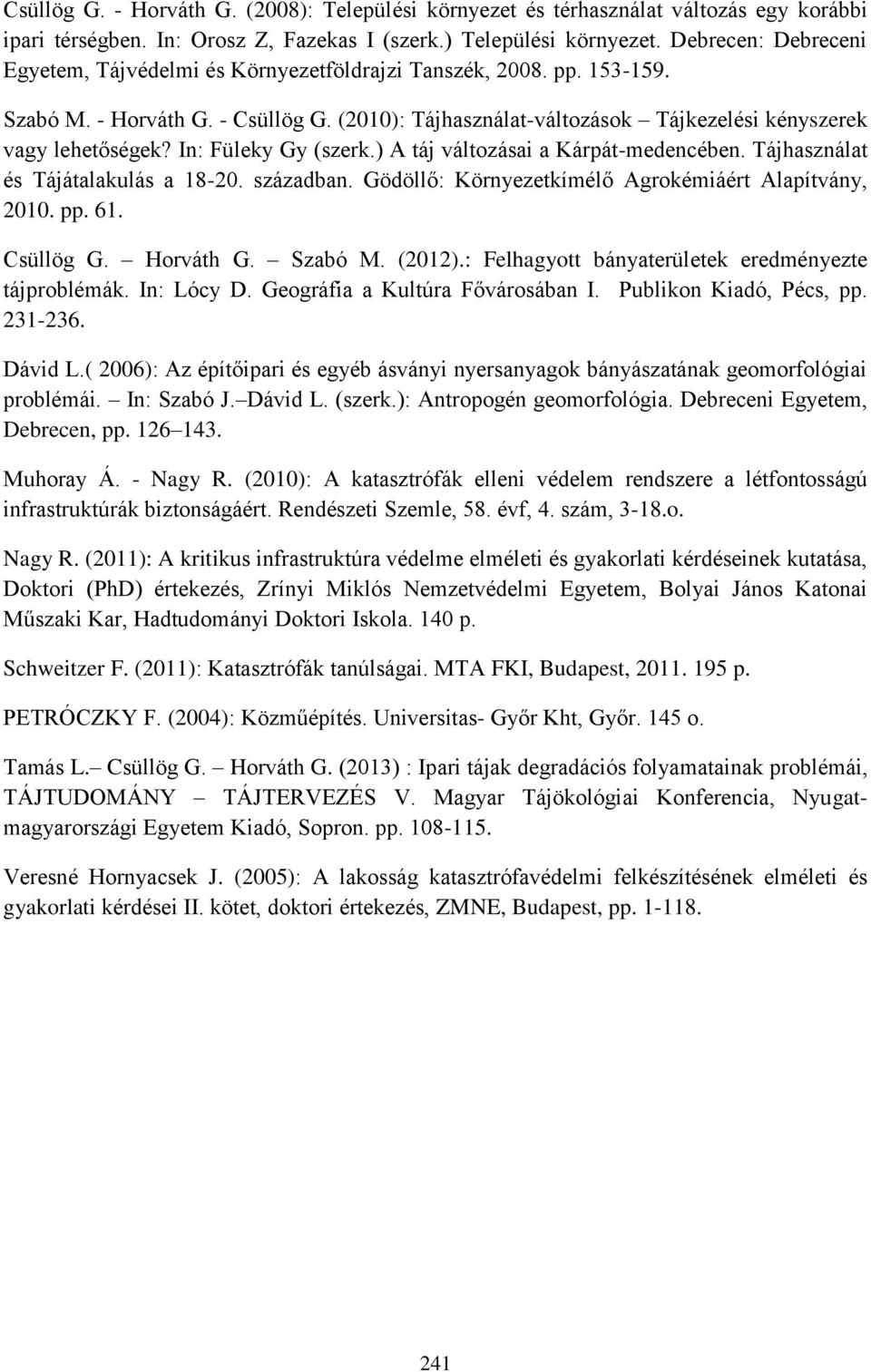 Csüllög G. - Horváth G. (2008): Települési környezet és térhasználat változás egy korábbi ipari térségben. In: Orosz Z, Fazekas I (szerk.) Települési környezet. Debrecen: Debreceni Egyetem, Tájvédelmi és Környezetföldrajzi Tanszék, 2008. pp. 153-159.

Szabó M. - Horváth G. - Csüllög G. (2010): Tájhasználat-változások – Tájkezelési kényszerek vagy lehetőségek? In: Füleky Gy (szerk.) A táj változásai a Kárpát-medencében. Tájhasználat és Tájátalakulás a 18-20. században. Gödöllő: Környezetkímélő Agrokémiáért Alapítvány, 2010. pp. 61.

Csüllög G. – Horváth G. – Szabó M. (2012).: Felhagyott bányaterületek eredményezte tájproblémák. In: Lócy D. Geográfia a Kultúra Fővárosában I. Publikon Kiadó, Pécs, pp. 231-236.

Dávid L.( 2006): Az építőipari és egyéb ásványi nyersanyagok bányászatának geomorfológiai problémái. – In: Szabó J.–Dávid L. (szerk.): Antropogén geomorfológia. Debreceni Egyetem, Debrecen, pp. 126–143.

Muhoray Á. - Nagy R. (2010): A katasztrófák elleni védelem rendszere a létfontosságú infrastruktúrák biztonságáért. Rendészeti Szemle, 58. évf, 4. szám, 3-18.o.

Nagy R. (2011): A kritikus infrastruktúra védelme elméleti és gyakorlati kérdéseinek kutatása, Doktori (PhD) értekezés, Zrínyi Miklós Nemzetvédelmi Egyetem, Bolyai János Katonai Műszaki Kar, Hadtudományi Doktori Iskola. 140 p.

Schweitzer F. (2011): Katasztrófák tanúlságai. MTA FKI, Budapest, 2011. 195 p.

PETRÓCZKY F. (2004): Közműépítés. Universitas- Győr Kht, Győr. 145 o.

Tamás L.– Csüllög G. – Horváth G. (2013) : Ipari tájak degradációs folyamatainak problémái, TÁJTUDOMÁNY – TÁJTERVEZÉS V. Magyar Tájökológiai Konferencia, Nyugat-magyarországi Egyetem Kiadó, Sopron. pp. 108-115.

Veresné Hornyacsek J. (2005): A lakosság katasztrófavédelmi felkészítésének elméleti és gyakorlati kérdései II. kötet, doktori értekezés, ZMNE, Budapest, pp. 1-118.

241